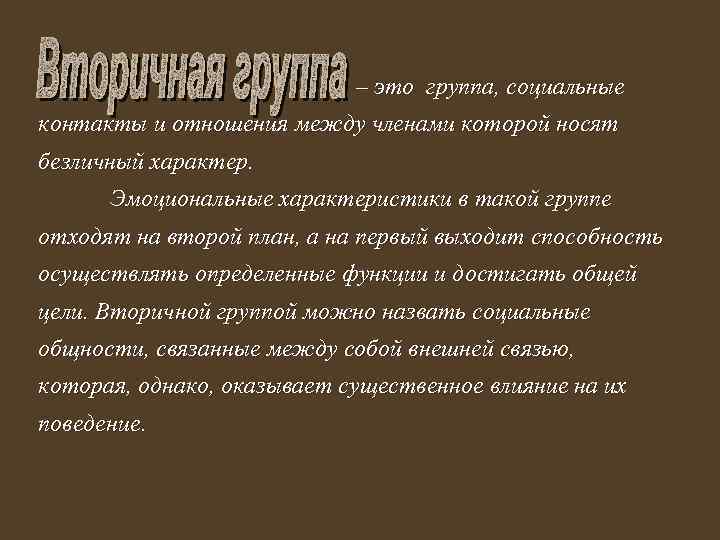 Вторичная группа – это группа, социальные контакты и отношения между членами которой носят безличный характер.

Эмоциональные характеристики в такой группе отходят на второй план, а на первый выходит способность осуществлять определенные функции и достигать общей цели. Вторичной группой можно назвать социальные общности, связанные между собой внешней связью, которая, однако, оказывает существенное влияние на их поведение.